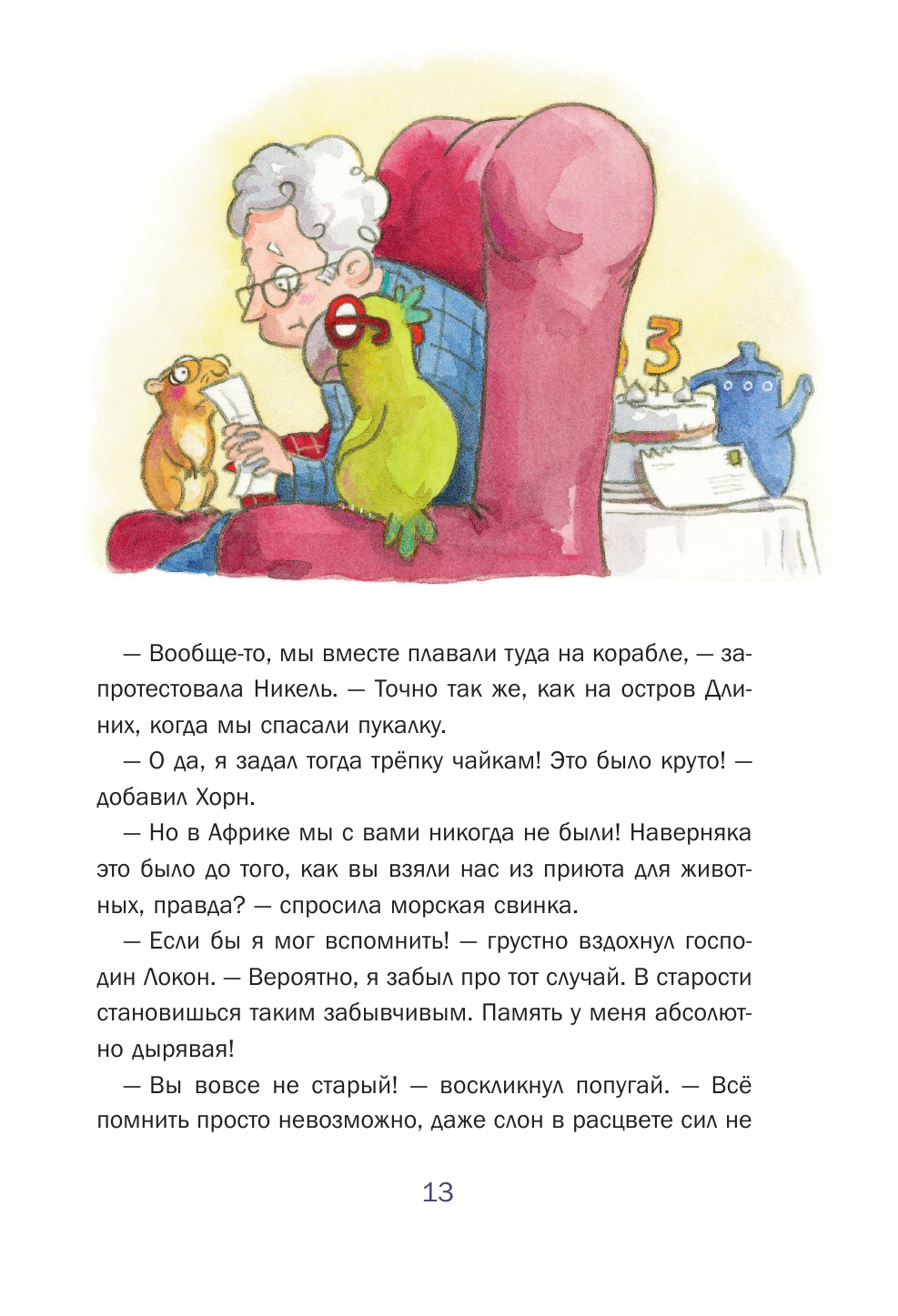 — Вообще-то, мы вместе плавали туда на корабле, — запротестовала Никель. — Точно так же, как на остров Длиних, когда мы спасали пукалку.

— О да, я задал тогда трёпку чайкам! Это было круто! — добавил Хорн.

— Но в Африке мы с вами никогда не были! Наверняка это было до того, как вы взяли нас из приюта для животных, правда? — спросила морская свинка.

— Если бы я мог вспомнить! — грустно вздохнул господин Локон. — Вероятно, я забыл про тот случай. В старости становишься таким забывчивым. Память у меня абсолютно дырявая!

— Вы вовсе не старый! — воскликнул попугай. — Всё помнить просто невозможно, даже слон в расцвете сил не

13